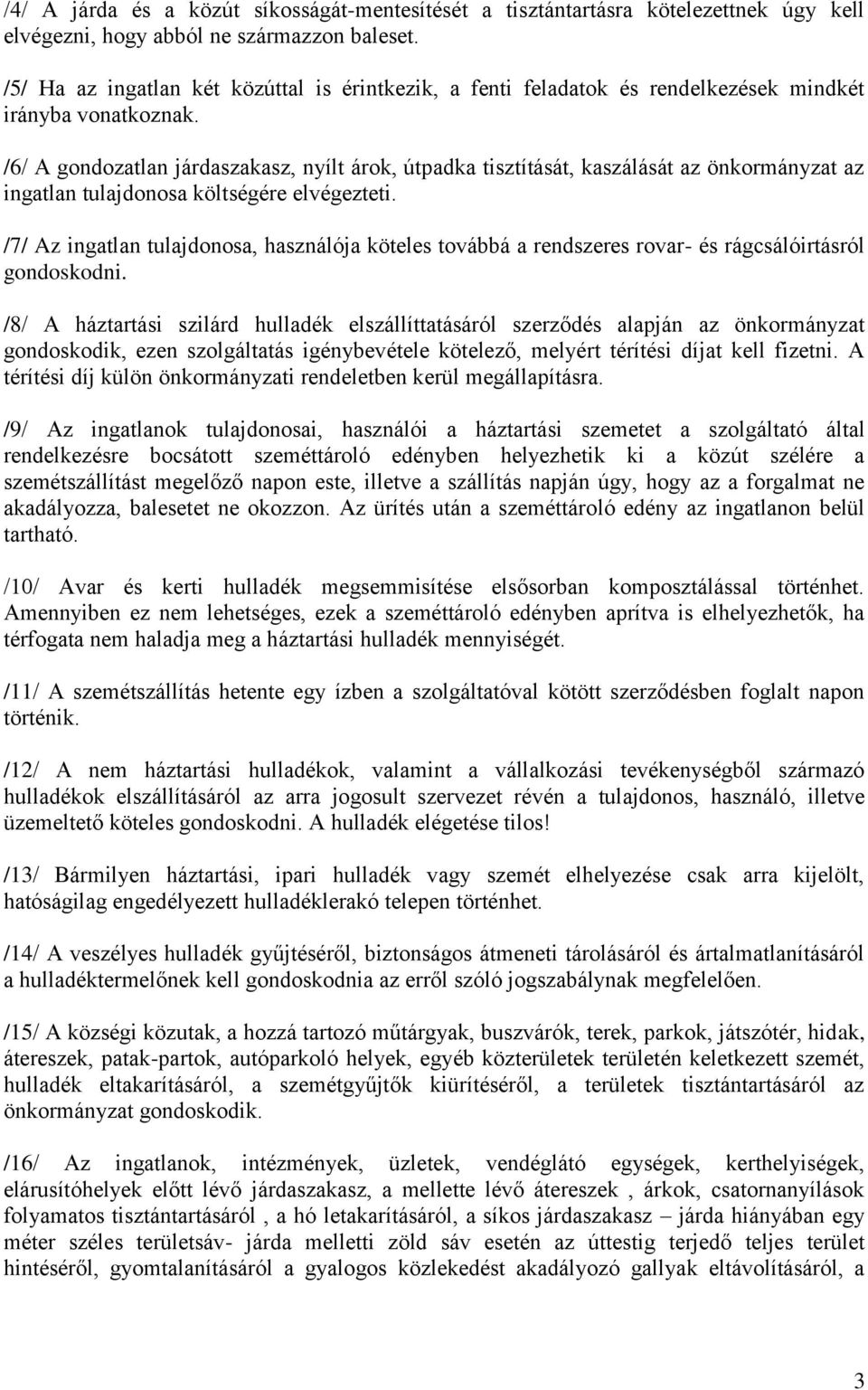 /4/ A járda és a közút síkosságát-mentesítését a tisztántartásra kötelezettnek úgy kell elvégezni, hogy abból ne származzon baleset.

/5/ Ha az ingatlan két közúttal is érintkezik, a fenti feladatok és rendelkezések mindkét irányba vonatkoznak.

/6/ A gondozatlan járdaszakasz, nyílt árok, útpadka tisztítását, kaszálását az önkormányzat az ingatlan tulajdonosa költségére elvégezteti.

/7/ Az ingatlan tulajdonosa, használója köteles továbbá a rendszeres rovar- és rágcsálóirtásról gondoskodni.

/8/ A háztartási szilárd hulladék elszállíttatásáról szerződés alapján az önkormányzat gondoskodik, ezen szolgáltatás igénybevétele kötelező, melyért térítési díjat kell fizetni. A térítési díj külön önkormányzati rendeletben kerül megállapításra.

/9/ Az ingatlanok tulajdonosai, használói a háztartási szemetet a szolgáltató által rendelkezésre bocsátott szeméttároló edényben helyezhetik ki a közút szélére a szemétszállítást megelőző napon este, illetve a szállítás napján úgy, hogy az a forgalmat ne akadályozza, balesetet ne okozzon. Az ürítés után a szeméttároló edény az ingatlanon belül tartható.

/10/ Avar és kerti hulladék megsemmisítése elsősorban komposztálással történhet. Amennyiben ez nem lehetséges, ezek a szeméttároló edényben aprítva is elhelyezhetők, ha térfogata nem haladja meg a háztartási hulladék mennyiségét.

/11/ A szemétszállítás hetente egy ízben a szolgáltatóval kötött szerződésben foglalt napon történik.

/12/ A nem háztartási hulladékok, valamint a vállalkozási tevékenységből származó hulladékok elszállításáról az arra jogosult szervezet révén a tulajdonos, használó, illetve üzemeltető köteles gondoskodni. A hulladék elégetése tilos!

/13/ Bármilyen háztartási, ipari hulladék vagy szemét elhelyezése csak arra kijelölt, hatóságilag engedélyezett hulladéklerakó telepen történhet.

/14/ A veszélyes hulladék gyűjtéséről, biztonságos átmeneti tárolásáról és ártalmatlanításáról a hulladéktermelőnek kell gondoskodnia az erről szóló jogszabálynak megfelelően.

/15/ A községi közutak, a hozzá tartozó műtárgyak, buszvárók, terek, parkok, játszótér, hidak, átereszek, patak-partok, autóparkoló helyek, egyéb közterületek területén keletkezett szemét, hulladék eltakarításáról, a szemétgyűjtők kiürítéséről, a területek tisztántartásáról az önkormányzat gondoskodik.

/16/ Az ingatlanok, intézmények, üzletek, vendéglátó egységek, kerthelyiségek, elárusítóhelyek előtt lévő járdaszakasz, a mellette lévő átereszek , árkok, csatornanyílások folyamatos tisztántartásáról , a hó letakarításáról, a síkos járdaszakasz – járda hiányában egy méter széles területsáv- járda melletti zöld sáv esetén az úttestig terjedő teljes terület hintéséről, gyomtalanításáról a gyalogos közlekedést akadályozó gallyak eltávolításáról, a

3